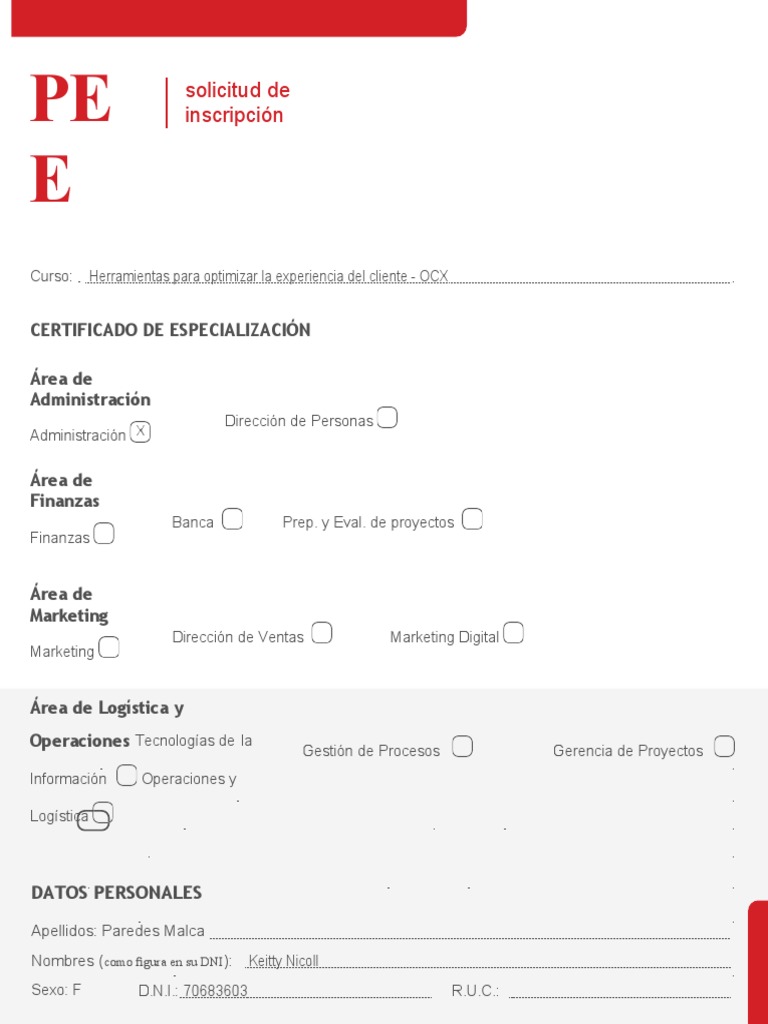 PE
E

solicitud de
inscripción

Curso: Herramientas para optimizar la experiencia del cliente - OCX

CERTIFICADO DE ESPECIALIZACIÓN

Área de
Administración

Administración ☑ Dirección de Personas ☐

Área de
Finanzas

Finanzas ☐ Banca ☐ Prep. y Eval. de proyectos ☐

Área de
Marketing

Marketing ☐ Dirección de Ventas ☐ Marketing Digital ☐

Área de Logística y
Operaciones Tecnologías de la Información ☐ Operaciones y Logística ☐ Gestión de Procesos ☐ Gerencia de Proyectos ☐

DATOS PERSONALES

Apellidos: Paredes Malca

Nombres (como figura en su DNI): Keitty Nicoll

Sexo: F D.N.I.: 70683603 R.U.C.: ____